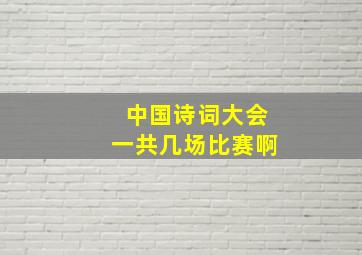 中国诗词大会
一共几场比赛啊